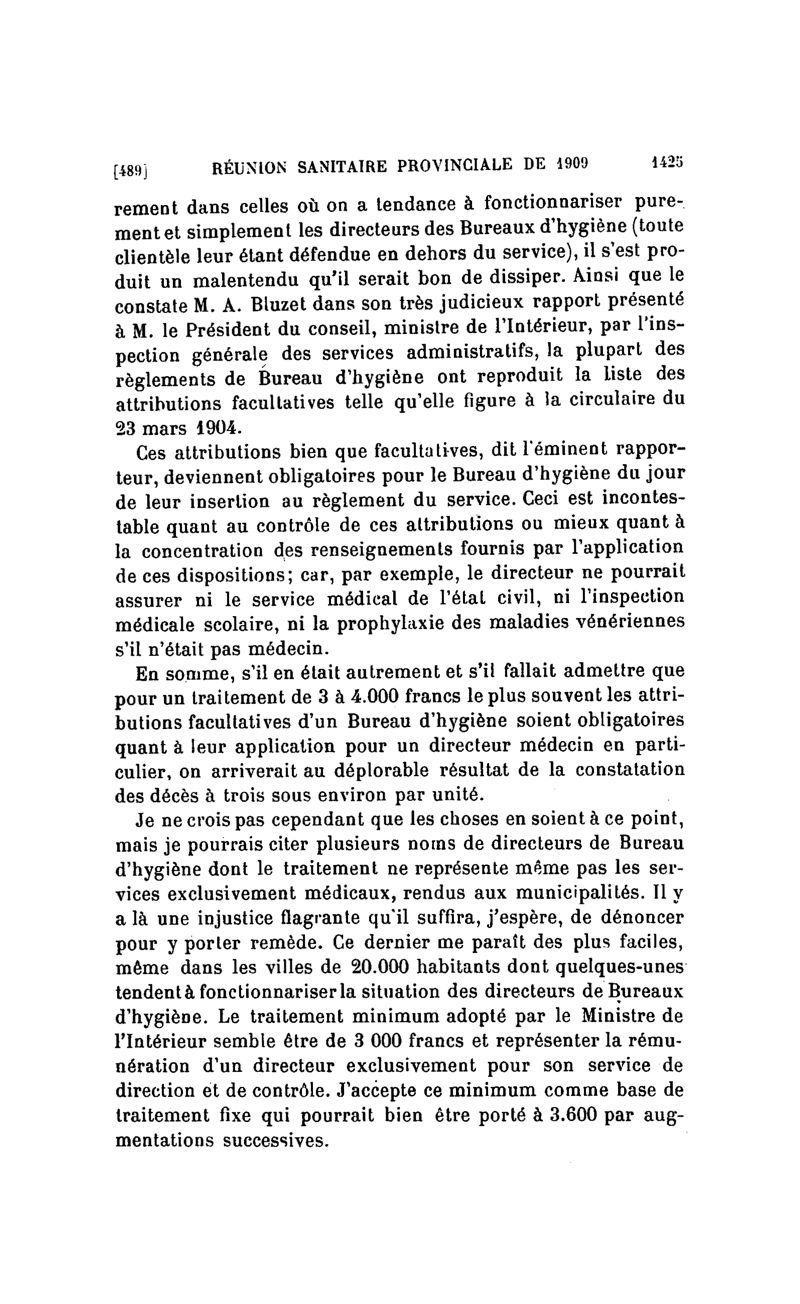 [489] RÉUNION SANITAIRE PROVINCIALE DE 1909 1425

rement dans celles où on a tendance à fonctionnariser purement et simplement les directeurs des Bureaux d'hygiène (toute clientèle leur étant défendue en dehors du service), il s'est produit un malentendu qu'il serait bon de dissiper. Ainsi que le constate M. A. Bluzet dans son très judicieux rapport présenté à M. le Président du conseil, ministre de l'Intérieur, par l'inspection générale des services administratifs, la plupart des règlements de Bureau d'hygiène ont reproduit la liste des attributions facultatives telle qu'elle figure à la circulaire du 23 mars 1904.

Ces attributions bien que facultatives, dit l'éminent rapporteur, deviennent obligatoires pour le Bureau d'hygiène du jour de leur insertion au règlement du service. Ceci est incontestable quant au contrôle de ces attributions ou mieux quant à la concentration des renseignements fournis par l'application de ces dispositions; car, par exemple, le directeur ne pourrait assurer ni le service médical de l'état civil, ni l'inspection médicale scolaire, ni la prophylaxie des maladies vénériennes s'il n'était pas médecin.

En somme, s'il en était autrement et s'il fallait admettre que pour un traitement de 3 à 4.000 francs le plus souvent les attributions facultatives d'un Bureau d'hygiène soient obligatoires quant à leur application pour un directeur médecin en particulier, on arriverait au déplorable résultat de la constatation des décès à trois sous environ par unité.

Je ne crois pas cependant que les choses en soient à ce point, mais je pourrais citer plusieurs noms de directeurs de Bureau d'hygiène dont le traitement ne représente même pas les services exclusivement médicaux, rendus aux municipalités. Il y a là une injustice flagrante qu'il suffira, j'espère, de dénoncer pour y porter remède. Ce dernier me paraît des plus faciles, même dans les villes de 20.000 habitants dont quelques-unes tendent à fonctionnariser la situation des directeurs de Bureaux d'hygiène. Le traitement minimum adopté par le Ministre de l'Intérieur semble être de 3 000 francs et représenter la rémunération d'un directeur exclusivement pour son service de direction et de contrôle. J'accepte ce minimum comme base de traitement fixe qui pourrait bien être porté à 3.600 par augmentations successives.